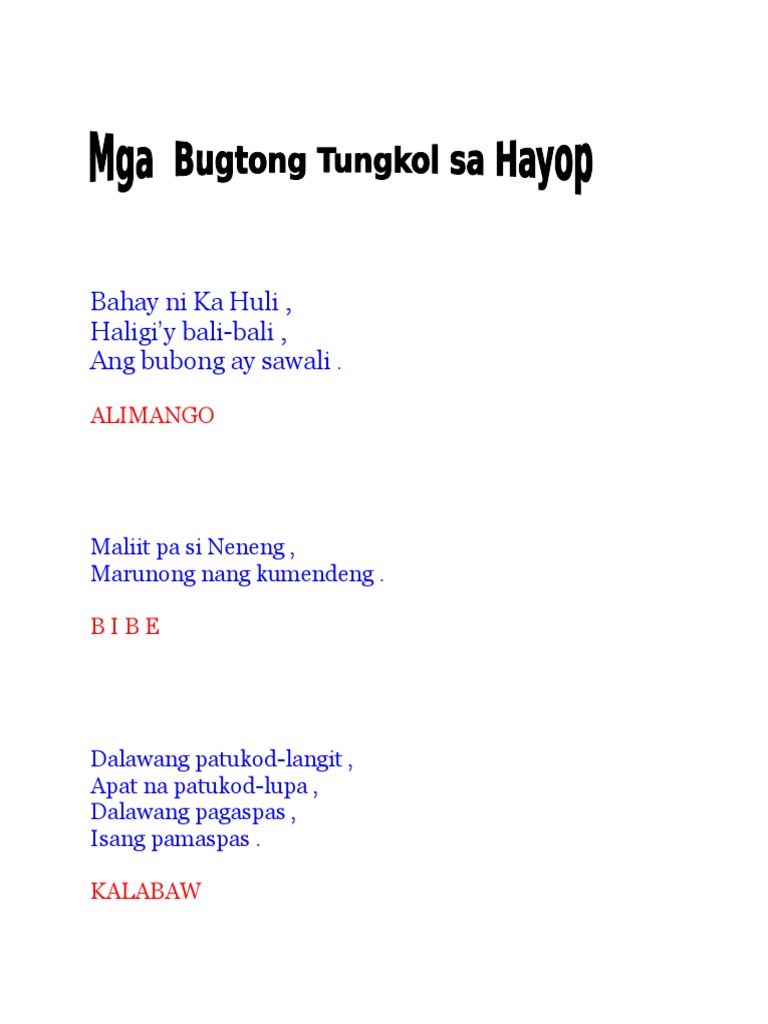 Mga Bugtong Tungkol sa Hayop

Bahay ni Ka Huli ,
Haligi'y bali-bali ,
Ang bubong ay sawali .

ALIMANGO

Maliit pa si Neneng ,
Marunong nang kumendeng .

B I B E

Dalawang patukod-langit ,
Apat na patukod-lupa ,
Dalawang pagaspas ,
Isang pamaspas .

KALABAW